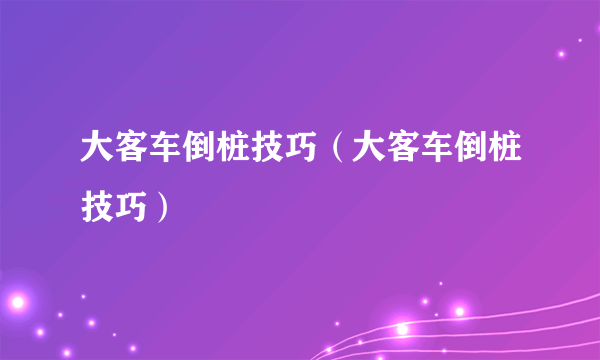 大客车倒桩技巧（大客车倒桩技巧）